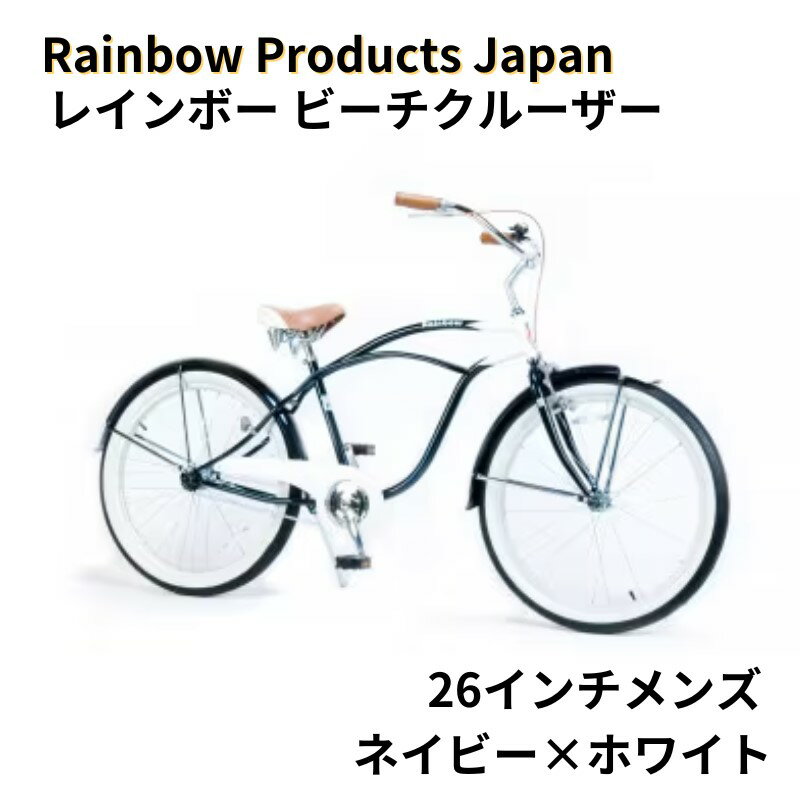 Rainbow Products Japan
レインボー ビーチクルーザー

26インチメンズ
ネイビー×ホワイト